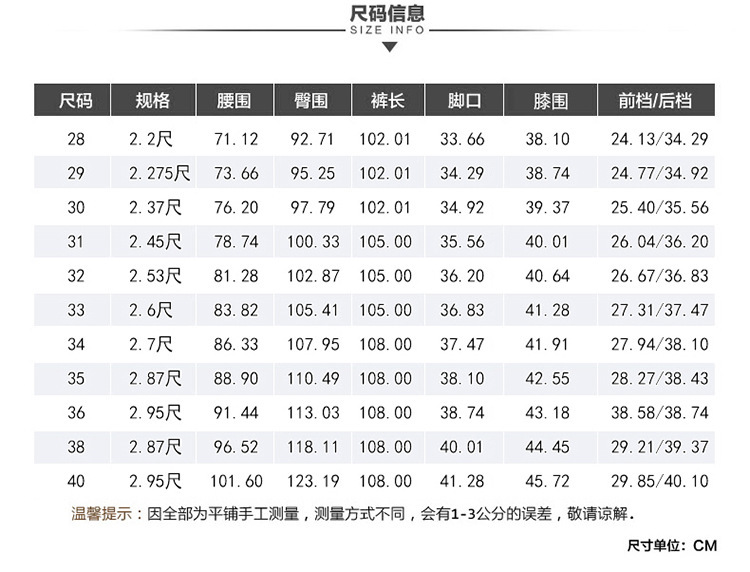 尺码信息
SIZE INFO

| 尺码 | 规格 | 腰围 | 臀围 | 裤长 | 脚口 | 膝围 | 前档/后档 |
|---|---|---|---|---|---|---|---|
| 28 | 2.2尺 | 71.12 | 92.71 | 102.01 | 33.66 | 38.10 | 24.13/34.29 |
| 29 | 2.275尺 | 73.66 | 95.25 | 102.01 | 34.29 | 38.74 | 24.77/34.92 |
| 30 | 2.37尺 | 76.20 | 97.79 | 102.01 | 34.92 | 39.37 | 25.40/35.56 |
| 31 | 2.45尺 | 78.74 | 100.33 | 105.00 | 35.56 | 40.01 | 26.04/36.20 |
| 32 | 2.53尺 | 81.28 | 102.87 | 105.00 | 36.20 | 40.64 | 26.67/36.83 |
| 33 | 2.6尺 | 83.82 | 105.41 | 105.00 | 36.83 | 41.28 | 27.31/37.47 |
| 34 | 2.7尺 | 86.33 | 107.95 | 108.00 | 37.47 | 41.91 | 27.94/38.10 |
| 35 | 2.87尺 | 88.90 | 110.49 | 108.00 | 38.10 | 42.55 | 28.27/38.43 |
| 36 | 2.95尺 | 91.44 | 113.03 | 108.00 | 38.74 | 43.18 | 38.58/38.74 |
| 38 | 2.87尺 | 96.52 | 118.11 | 108.00 | 40.01 | 44.45 | 29.21/39.37 |
| 40 | 2.95尺 | 101.60 | 123.19 | 108.00 | 41.28 | 45.72 | 29.85/40.10 |

温馨提示：因全部为平铺手工测量，测量方式不同，会有1-3公分的误差，敬请谅解.

尺寸单位：CM